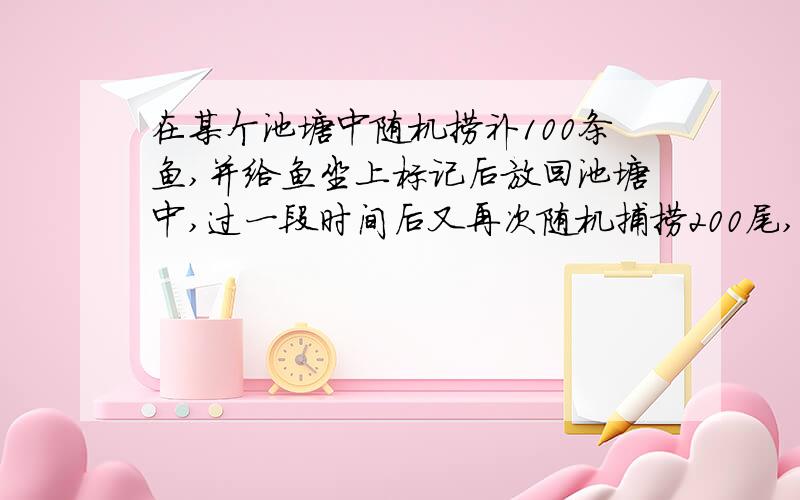 在某个池塘中随机捞补100条鱼,并给鱼坐上标记后放回池塘中,过一段时间后又再次随机捕捞200尾,